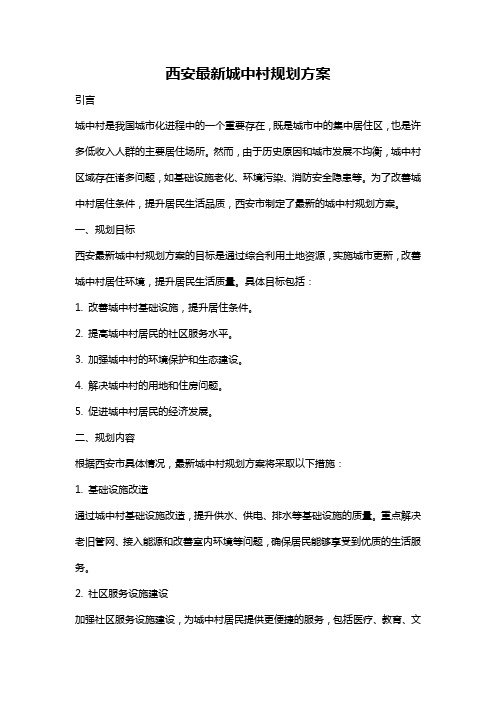 西安最新城中村规划方案

引言

城中村是我国城市化进程中的一个重要存在，既是城市中的集中居住区，也是许多低收入人群的主要居住场所。然而，由于历史原因和城市发展不均衡，城中村区域存在诸多问题，如基础设施老化、环境污染、消防安全隐患等。为了改善城中村居住条件，提升居民生活品质，西安市制定了最新的城中村规划方案。

一、规划目标

西安最新城中村规划方案的目标是通过综合利用土地资源，实施城市更新，改善城中村居住环境，提升居民生活质量。具体目标包括：

1. 改善城中村基础设施，提升居住条件。

2. 提高城中村居民的社区服务水平。

3. 加强城中村的环境保护和生态建设。

4. 解决城中村的用地和住房问题。

5. 促进城中村居民的经济发展。

二、规划内容

根据西安市具体情况，最新城中村规划方案将采取以下措施：

1. 基础设施改造

通过城中村基础设施改造，提升供水、供电、排水等基础设施的质量。重点解决老旧管网、接入能源和改善室内环境等问题，确保居民能够享受到优质的生活服务。

2. 社区服务设施建设

加强社区服务设施建设，为城中村居民提供更便捷的服务，包括医疗、教育、文